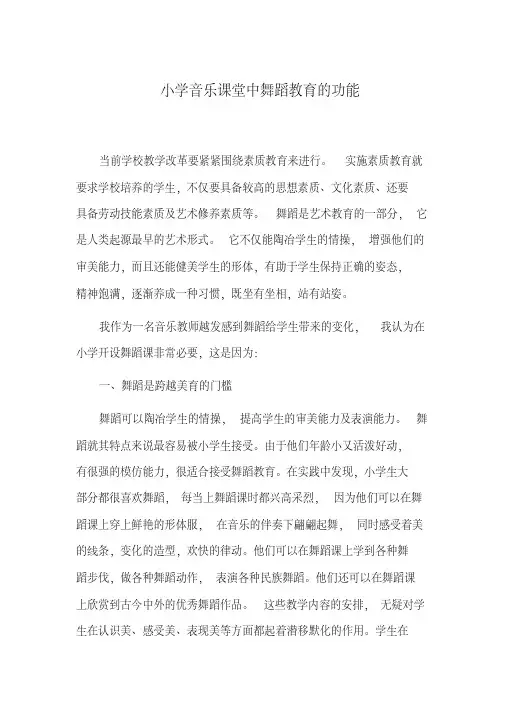 小学音乐课堂中舞蹈教育的功能

当前学校教学改革要紧紧围绕素质教育来进行。 实施素质教育就要求学校培养的学生，不仅要具备较高的思想素质、文化素质、还要具备劳动技能素质及艺术修养素质等。 舞蹈是艺术教育的一部分， 它是人类起源最早的艺术形式。 它不仅能陶冶学生的情操， 增强他们的审美能力，而且还能健美学生的形体，有助于学生保持正确的姿态，精神饱满，逐渐养成一种习惯，既坐有坐相，站有站姿。

我作为一名音乐教师越发感到舞蹈给学生带来的变化， 我认为在小学开设舞蹈课非常必要，这是因为:

一、舞蹈是跨越美育的门槛

舞蹈可以陶冶学生的情操， 提高学生的审美能力及表演能力。 舞蹈就其特点来说最容易被小学生接受。由于他们年龄小又活泼好动，有很强的模仿能力，很适合接受舞蹈教育。在实践中发现，小学生大部分都很喜欢舞蹈， 每当上舞蹈课时都兴高采烈， 因为他们可以在舞蹈课上穿上鲜艳的形体服， 在音乐的伴奏下翩翩起舞， 同时感受着美的线条，变化的造型，欢快的律动。他们可以在舞蹈课上学到各种舞蹈步伐，做各种舞蹈动作， 表演各种民族舞蹈。他们还可以在舞蹈课上欣赏到古今中外的优秀舞蹈作品。 这些教学内容的安排， 无疑对学生在认识美、感受美、表现美等方面都起着潜移默化的作用。学生在